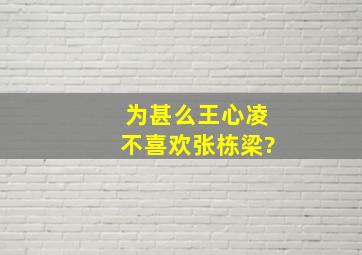 为甚么王心凌
不喜欢张栋梁?